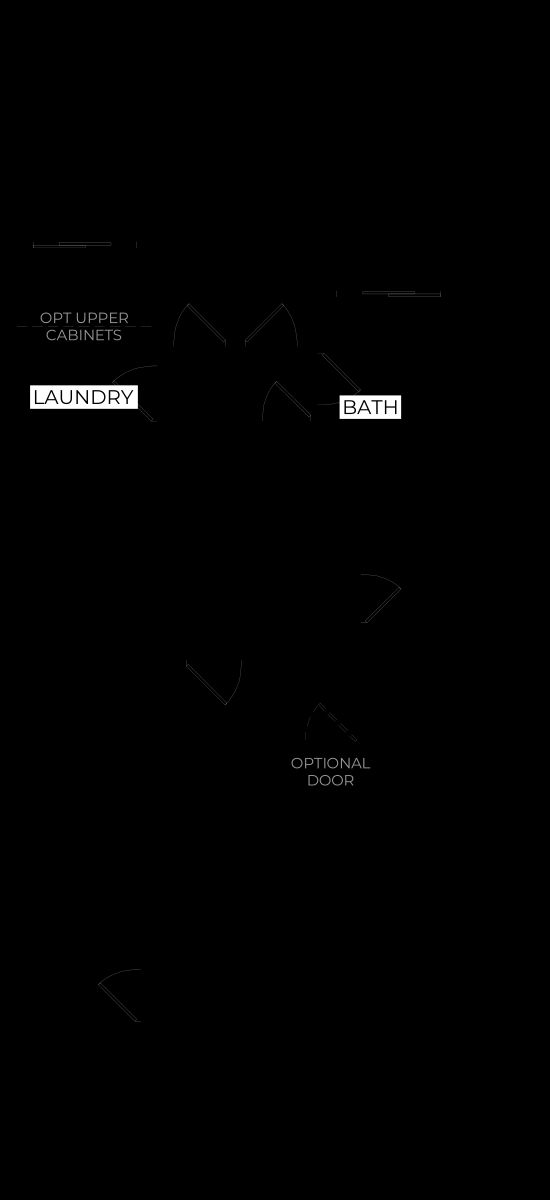 OPT UPPER CABINETS

LAUNDRY

BATH

OPTIONAL DOOR